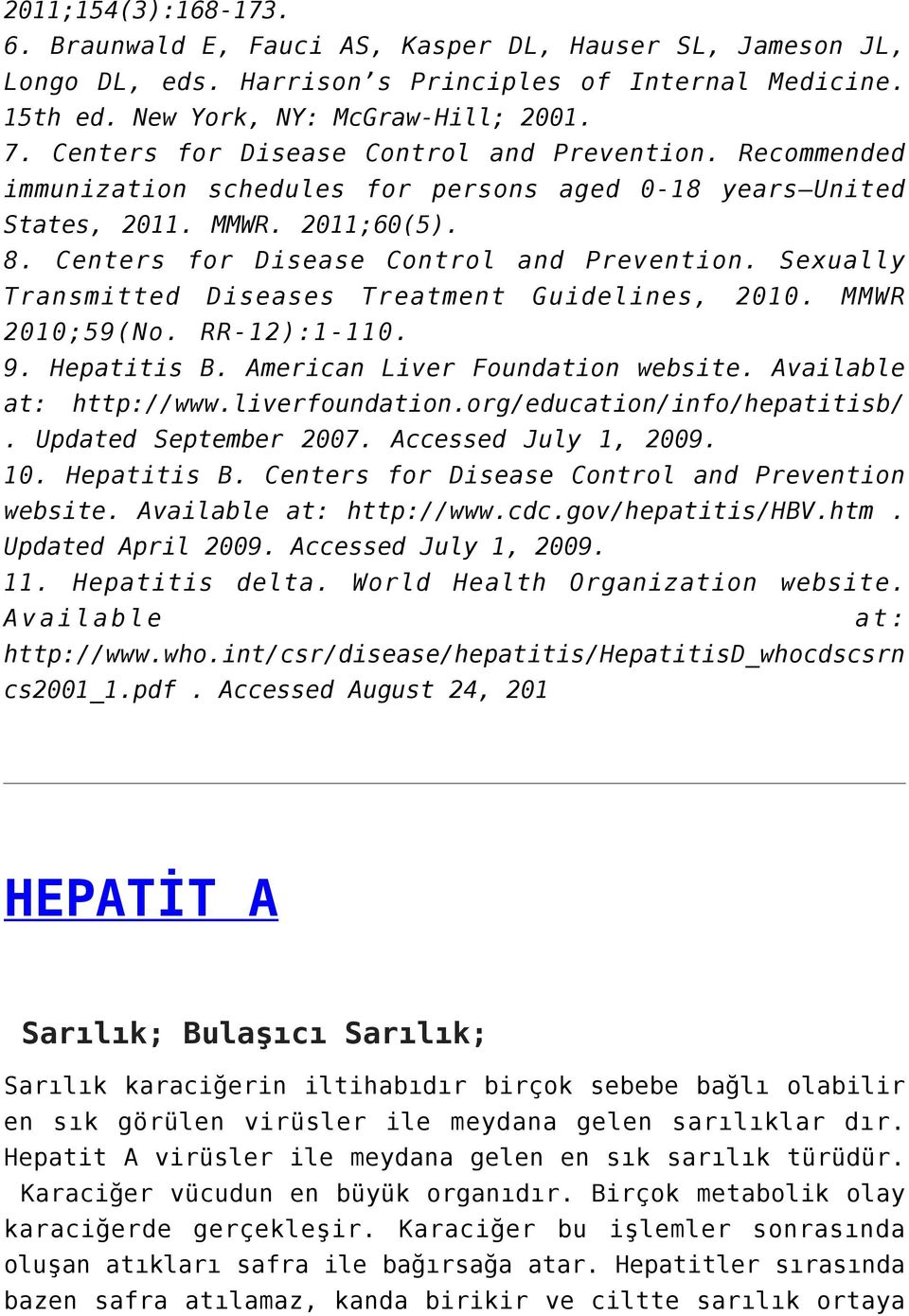 2011;154(3):168-173.
6. Braunwald E, Fauci AS, Kasper DL, Hauser SL, Jameson JL, Longo DL, eds. Harrison's Principles of Internal Medicine. 15th ed. New York, NY: McGraw-Hill; 2001.
7. Centers for Disease Control and Prevention. Recommended immunization schedules for persons aged 0-18 years—United States, 2011. MMWR. 2011;60(5).
8. Centers for Disease Control and Prevention. Sexually Transmitted Diseases Treatment Guidelines, 2010. MMWR 2010;59(No. RR-12):1-110.
9. Hepatitis B. American Liver Foundation website. Available at: http://www.liverfoundation.org/education/info/hepatitisb/ . Updated September 2007. Accessed July 1, 2009.
10. Hepatitis B. Centers for Disease Control and Prevention website. Available at: http://www.cdc.gov/hepatitis/HBV.htm . Updated April 2009. Accessed July 1, 2009.
11. Hepatitis delta. World Health Organization website. Available at: http://www.who.int/csr/disease/hepatitis/HepatitisD_whocdscsrncs2001_1.pdf . Accessed August 24, 201

HEPATİT A

Sarılık; Bulaşıcı Sarılık;

Sarılık karaciğerin iltihabıdır birçok sebebe bağlı olabilir en sık görülen virüsler ile meydana gelen sarılıklar dır. Hepatit A virüsler ile meydana gelen en sık sarılık türüdür.
Karaciğer vücudun en büyük organıdır. Birçok metabolik olay karaciğerde gerçekleşir. Karaciğer bu işlemler sonrasında oluşan atıkları safra ile bağırsağa atar. Hepatitler sırasında bazen safra atılamaz, kanda birikir ve ciltte sarılık ortaya